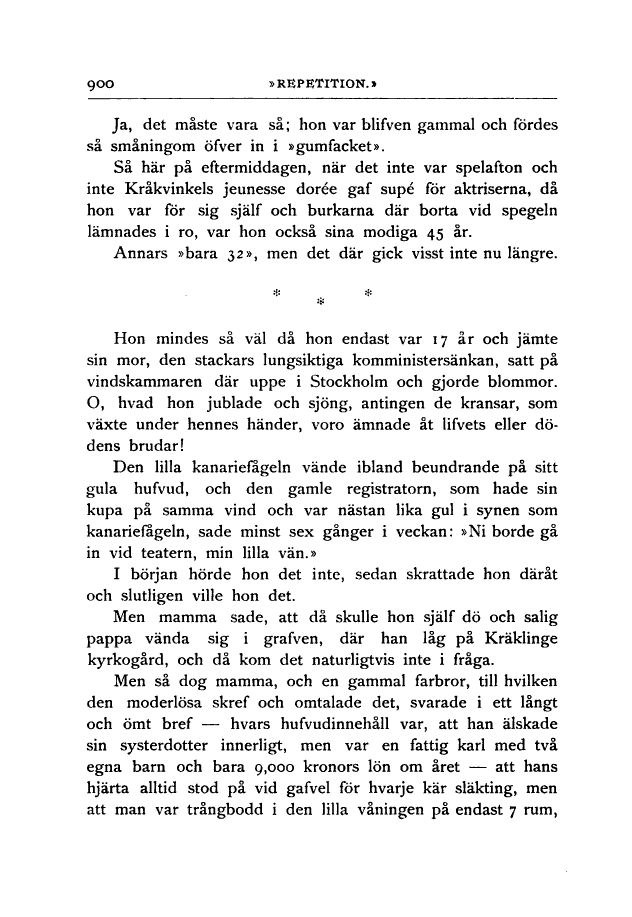 900 »REPETITION.»

Ja, det måste vara så; hon var blifven gammal och fördes så småningom öfver in i »gumfacket».

Så här på eftermiddagen, när det inte var spelafton och inte Kråkvinkels jeunesse dorée gaf supé för aktriserna, då hon var för sig själf och burkarna där borta vid spegeln lämnades i ro, var hon också sina modiga 45 år.

Annars »bara 32», men det där gick visst inte nu längre.

* * *

Hon mindes så väl då hon endast var 17 år och jämte sin mor, den stackars lungsiktiga komministersänkan, satt på vindskammaren där uppe i Stockholm och gjorde blommor. O, hvad hon jublade och sjöng, antingen de kransar, som växte under hennes händer, voro ämnade åt lifvets eller dödens brudar!

Den lilla kanariefågeln vände ibland beundrande på sitt gula hufvud, och den gamle registratorn, som hade sin kupa på samma vind och var nästan lika gul i synen som kanariefågeln, sade minst sex gånger i veckan: »Ni borde gå in vid teatern, min lilla vän.»

I början hörde hon det inte, sedan skrattade hon däråt och slutligen ville hon det.

Men mamma sade, att då skulle hon själf dö och salig pappa vända sig i grafven, där han låg på Kräklinge kyrkogård, och då kom det naturligtvis inte i fråga.

Men så dog mamma, och en gammal farbror, till hvilken den moderlösa skref och omtalade det, svarade i ett långt och ömt bref — hvars hufvudinnehåll var, att han älskade sin systerdotter innerligt, men var en fattig karl med två egna barn och bara 9,000 kronors lön om året — att hans hjärta alltid stod på vid gafvel för hvarje kär släkting, men att man var trångbodd i den lilla våningen på endast 7 rum,